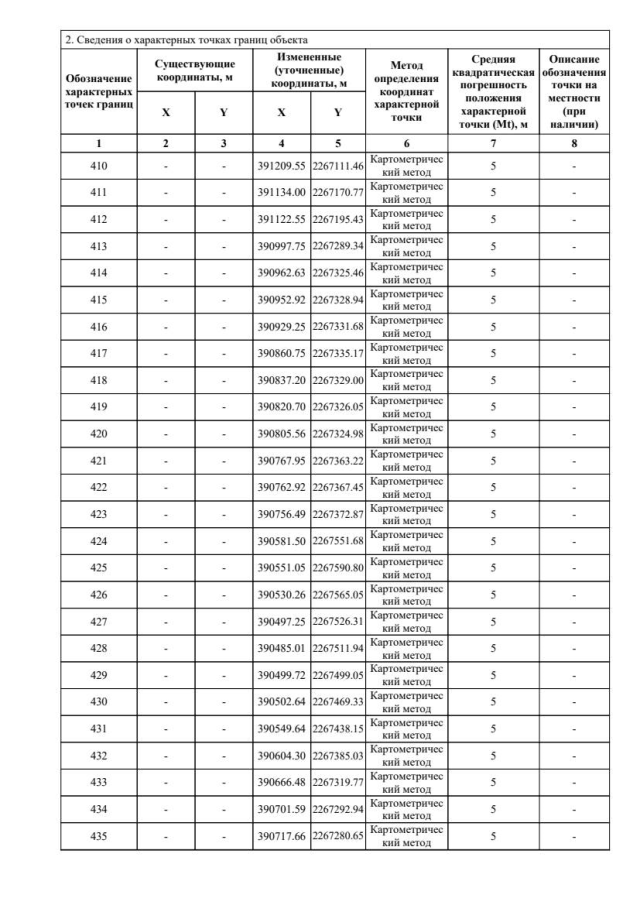 2. Сведения о характерных точках границ объекта

| Обозначение характерных точек границ | Существующие координаты, м X | Существующие координаты, м Y | Измененные (уточненные) координаты, м X | Измененные (уточненные) координаты, м Y | Метод определения координат характерной точки | Средняя квадратическая погрешность положения характерной точки (Mt), м | Описание обозначения точки на местности (при наличии) |
|---|---|---|---|---|---|---|---|
| 1 | 2 | 3 | 4 | 5 | 6 | 7 | 8 |
| 410 | - | - | 391209.55 | 2267111.46 | Картометрический метод | 5 | - |
| 411 | - | - | 391134.00 | 2267170.77 | Картометрический метод | 5 | - |
| 412 | - | - | 391122.55 | 2267195.43 | Картометрический метод | 5 | - |
| 413 | - | - | 390997.75 | 2267289.34 | Картометрический метод | 5 | - |
| 414 | - | - | 390962.63 | 2267325.46 | Картометрический метод | 5 | - |
| 415 | - | - | 390952.92 | 2267328.94 | Картометрический метод | 5 | - |
| 416 | - | - | 390929.25 | 2267331.68 | Картометрический метод | 5 | - |
| 417 | - | - | 390860.75 | 2267335.17 | Картометрический метод | 5 | - |
| 418 | - | - | 390837.20 | 2267329.00 | Картометрический метод | 5 | - |
| 419 | - | - | 390820.70 | 2267326.05 | Картометрический метод | 5 | - |
| 420 | - | - | 390805.56 | 2267324.98 | Картометрический метод | 5 | - |
| 421 | - | - | 390767.95 | 2267363.22 | Картометрический метод | 5 | - |
| 422 | - | - | 390762.92 | 2267367.45 | Картометрический метод | 5 | - |
| 423 | - | - | 390756.49 | 2267372.87 | Картометрический метод | 5 | - |
| 424 | - | - | 390581.50 | 2267551.68 | Картометрический метод | 5 | - |
| 425 | - | - | 390551.05 | 2267590.80 | Картометрический метод | 5 | - |
| 426 | - | - | 390530.26 | 2267565.05 | Картометрический метод | 5 | - |
| 427 | - | - | 390497.25 | 2267526.31 | Картометрический метод | 5 | - |
| 428 | - | - | 390485.01 | 2267511.94 | Картометрический метод | 5 | - |
| 429 | - | - | 390499.72 | 2267499.05 | Картометрический метод | 5 | - |
| 430 | - | - | 390502.64 | 2267469.33 | Картометрический метод | 5 | - |
| 431 | - | - | 390549.64 | 2267438.15 | Картометрический метод | 5 | - |
| 432 | - | - | 390604.30 | 2267385.03 | Картометрический метод | 5 | - |
| 433 | - | - | 390666.48 | 2267319.77 | Картометрический метод | 5 | - |
| 434 | - | - | 390701.59 | 2267292.94 | Картометрический метод | 5 | - |
| 435 | - | - | 390717.66 | 2267280.65 | Картометрический метод | 5 | - |